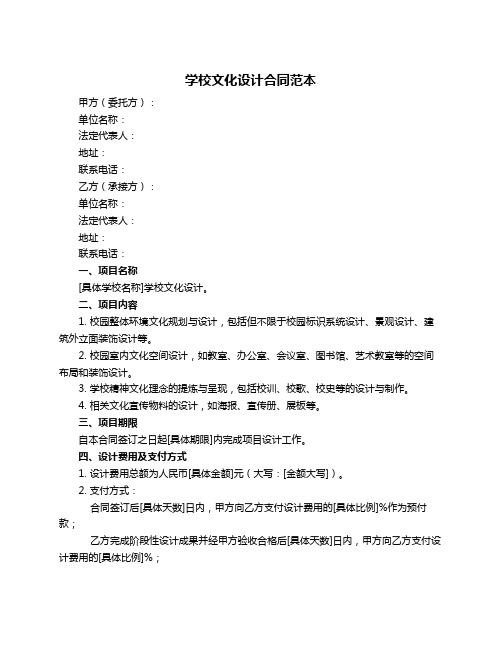 学校文化设计合同范本

甲方（委托方）：

单位名称：

法定代表人：

地址：

联系电话：

乙方（承接方）：

单位名称：

法定代表人：

地址：

联系电话：

一、项目名称

[具体学校名称]学校文化设计。

二、项目内容

1. 校园整体环境文化规划与设计，包括但不限于校园标识系统设计、景观设计、建筑外立面装饰设计等。

2. 校园室内文化空间设计，如教室、办公室、会议室、图书馆、艺术教室等的空间布局和装饰设计。

3. 学校精神文化理念的提炼与呈现，包括校训、校歌、校史等的设计与制作。

4. 相关文化宣传物料的设计，如海报、宣传册、展板等。

三、项目期限

自本合同签订之日起[具体期限]内完成项目设计工作。

四、设计费用及支付方式

1. 设计费用总额为人民币[具体金额]元（大写：[金额大写]）。

2. 支付方式：

合同签订后[具体天数]日内，甲方向乙方支付设计费用的[具体比例]%作为预付款；

乙方完成阶段性设计成果并经甲方验收合格后[具体天数]日内，甲方向乙方支付设计费用的[具体比例]%；